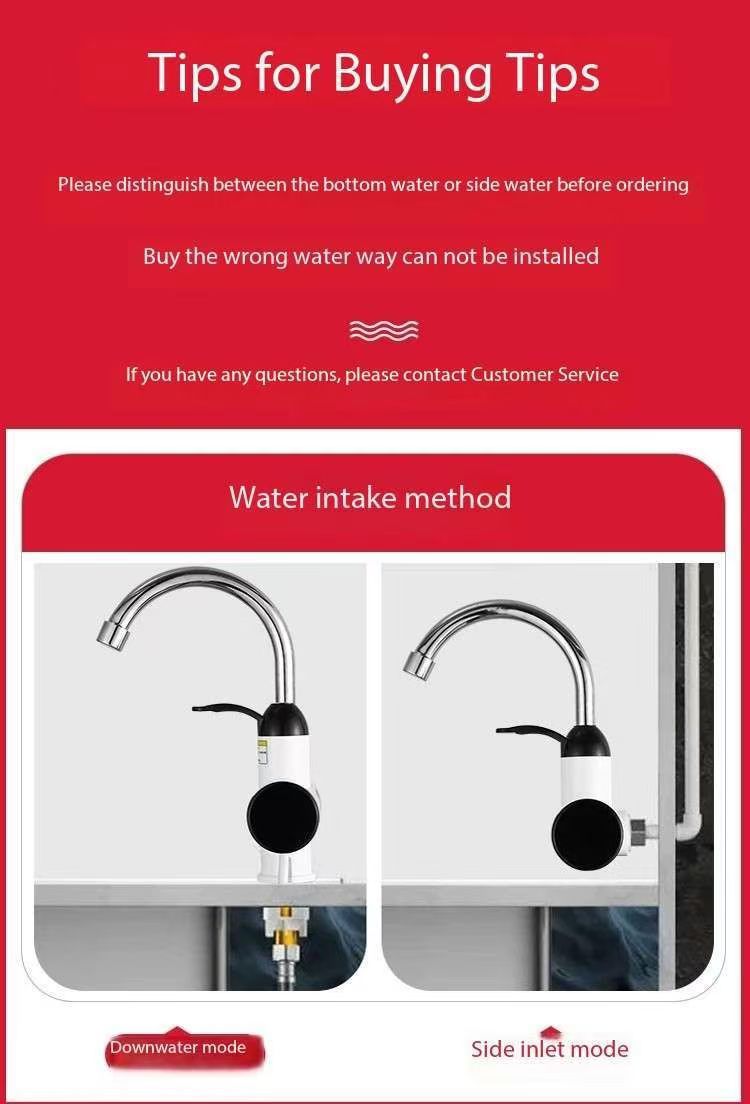 Tips for Buying Tips

Please distinguish between the bottom water or side water before ordering

Buy the wrong water way can not be installed

If you have any questions, please contact Customer Service

Water intake method

Downwater mode

Side inlet mode